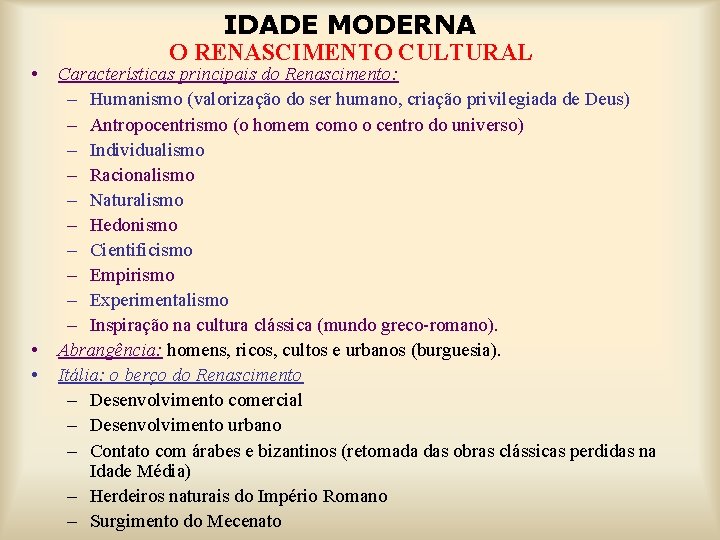 IDADE MODERNA
O RENASCIMENTO CULTURAL

• Características principais do Renascimento:
– Humanismo (valorização do ser humano, criação privilegiada de Deus)
– Antropocentrismo (o homem como o centro do universo)
– Individualismo
– Racionalismo
– Naturalismo
– Hedonismo
– Cientificismo
– Empirismo
– Experimentalismo
– Inspiração na cultura clássica (mundo greco-romano).
• Abrangência: homens, ricos, cultos e urbanos (burguesia).
• Itália: o berço do Renascimento
– Desenvolvimento comercial
– Desenvolvimento urbano
– Contato com árabes e bizantinos (retomada das obras clássicas perdidas na Idade Média)
– Herdeiros naturais do Império Romano
– Surgimento do Mecenato